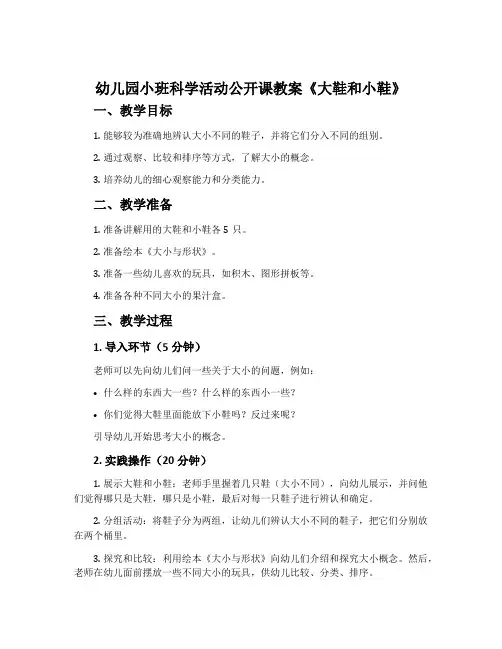 幼儿园小班科学活动公开课教案《大鞋和小鞋》

一、教学目标

1. 能够较为准确地辨认大小不同的鞋子，并将它们分入不同的组别。

2. 通过观察、比较和排序等方式，了解大小的概念。

3. 培养幼儿的细心观察能力和分类能力。

二、教学准备

1. 准备讲解用的大鞋和小鞋各 5 只。

2. 准备绘本《大小与形状》。

3. 准备一些幼儿喜欢的玩具，如积木、图形拼板等。

4. 准备各种不同大小的果汁盒。

三、教学过程

1. 导入环节（5 分钟）

老师可以先向幼儿们问一些关于大小的问题，例如：

• 什么样的东西大一些？什么样的东西小一些？

• 你们觉得大鞋里面能放下小鞋吗？反过来呢？

引导幼儿开始思考大小的概念。

2. 实践操作（20 分钟）

1. 展示大鞋和小鞋：老师手里握着几只鞋（大小不同），向幼儿展示，并问他们觉得哪只是大鞋，哪只是小鞋，最后对每一只鞋子进行辨认和确定。

2. 分组活动：将鞋子分为两组，让幼儿们辨认大小不同的鞋子，把它们分别放在两个桶里。

3. 探究和比较：利用绘本《大小与形状》向幼儿们介绍和探究大小概念。然后，老师在幼儿面前摆放一些不同大小的玩具，供幼儿比较、分类、排序。